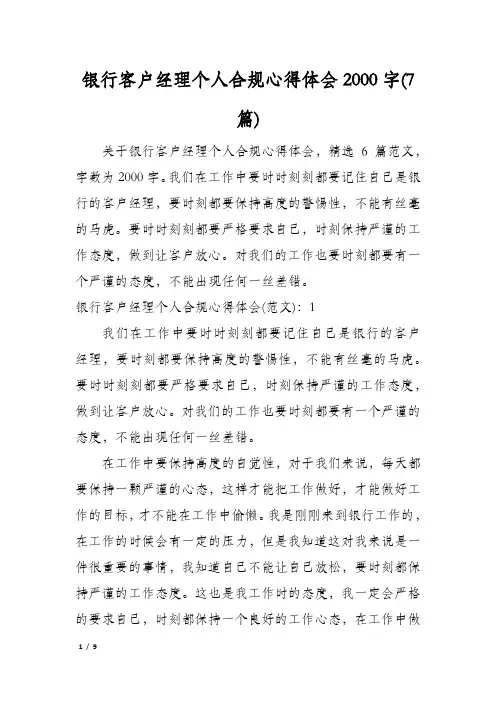 银行客户经理个人合规心得体会2000字(7篇)

关于银行客户经理个人合规心得体会，精选6篇范文，字数为2000字。我们在工作中要时时刻刻都要记住自己是银行的客户经理，要时刻都要保持高度的警惕性，不能有丝毫的马虎。要时时刻刻都要严格要求自己，时刻保持严谨的工作态度，做到让客户放心。对我们的工作也要时刻都要有一个严谨的态度，不能出现任何一丝差错。
银行客户经理个人合规心得体会(范文)：1

我们在工作中要时时刻刻都要记住自己是银行的客户经理，要时刻都要保持高度的警惕性，不能有丝毫的马虎。要时时刻刻都要严格要求自己，时刻保持严谨的工作态度，做到让客户放心。对我们的工作也要时刻都要有一个严谨的态度，不能出现任何一丝差错。

在工作中要保持高度的自觉性，对于我们来说，每天都要保持一颗严谨的心态，这样才能把工作做好，才能做好工作的目标，才不能在工作中偷懒。我是刚刚来到银行工作的，在工作的时候会有一定的压力，但是我知道这对我来说是一件很重要的事情，我知道自己不能让自己放松，要时刻都保持严谨的工作态度。这也是我工作时的态度，我一定会严格的要求自己，时刻都保持一个良好的工作心态，在工作中做

1 / 9